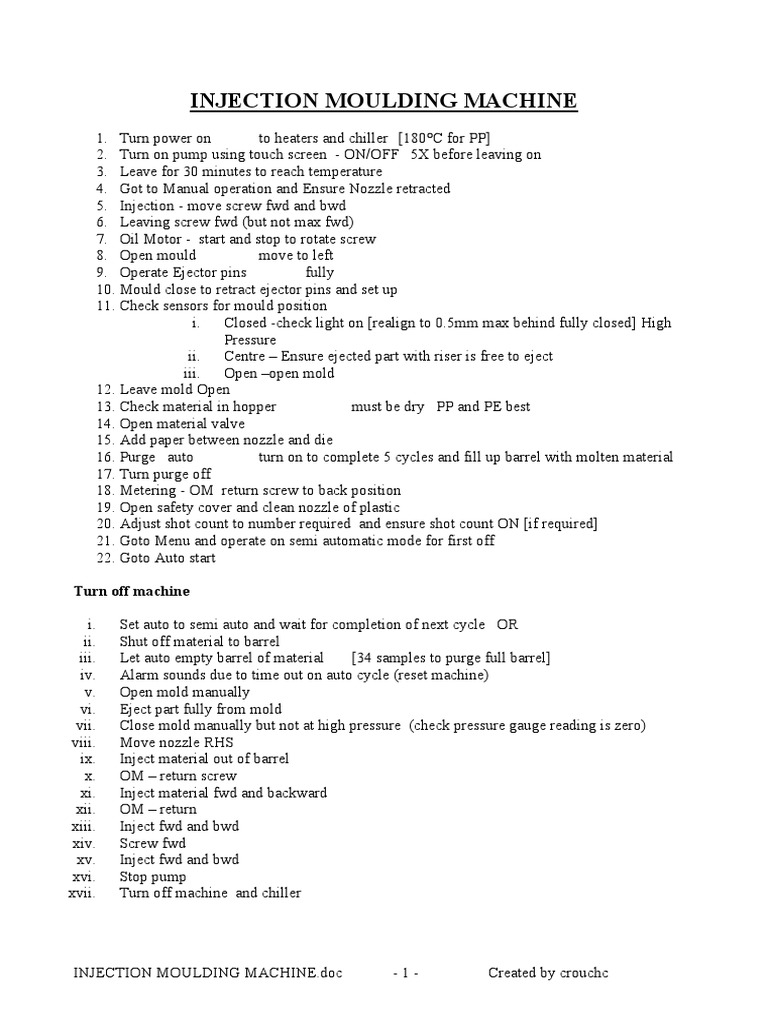 INJECTION MOULDING MACHINE

1. Turn power on to heaters and chiller [180°C for PP]
2. Turn on pump using touch screen - ON/OFF 5X before leaving on
3. Leave for 30 minutes to reach temperature
4. Got to Manual operation and Ensure Nozzle retracted
5. Injection - move screw fwd and bwd
6. Leaving screw fwd (but not max fwd)
7. Oil Motor - start and stop to rotate screw
8. Open mould move to left
9. Operate Ejector pins fully
10. Mould close to retract ejector pins and set up
11. Check sensors for mould position
i. Closed -check light on [realign to 0.5mm max behind fully closed] High Pressure
ii. Centre – Ensure ejected part with riser is free to eject
iii. Open –open mold
12. Leave mold Open
13. Check material in hopper must be dry PP and PE best
14. Open material valve
15. Add paper between nozzle and die
16. Purge auto turn on to complete 5 cycles and fill up barrel with molten material
17. Turn purge off
18. Metering - OM return screw to back position
19. Open safety cover and clean nozzle of plastic
20. Adjust shot count to number required and ensure shot count ON [if required]
21. Goto Menu and operate on semi automatic mode for first off
22. Goto Auto start

Turn off machine

i. Set auto to semi auto and wait for completion of next cycle OR
ii. Shut off material to barrel
iii. Let auto empty barrel of material [34 samples to purge full barrel]
iv. Alarm sounds due to time out on auto cycle (reset machine)
v. Open mold manually
vi. Eject part fully from mold
vii. Close mold manually but not at high pressure (check pressure gauge reading is zero)
viii. Move nozzle RHS
ix. Inject material out of barrel
x. OM – return screw
xi. Inject material fwd and backward
xii. OM – return
xiii. Inject fwd and bwd
xiv. Screw fwd
xv. Inject fwd and bwd
xvi. Stop pump
xvii. Turn off machine and chiller

INJECTION MOULDING MACHINE.doc - 1 - Created by crouchc